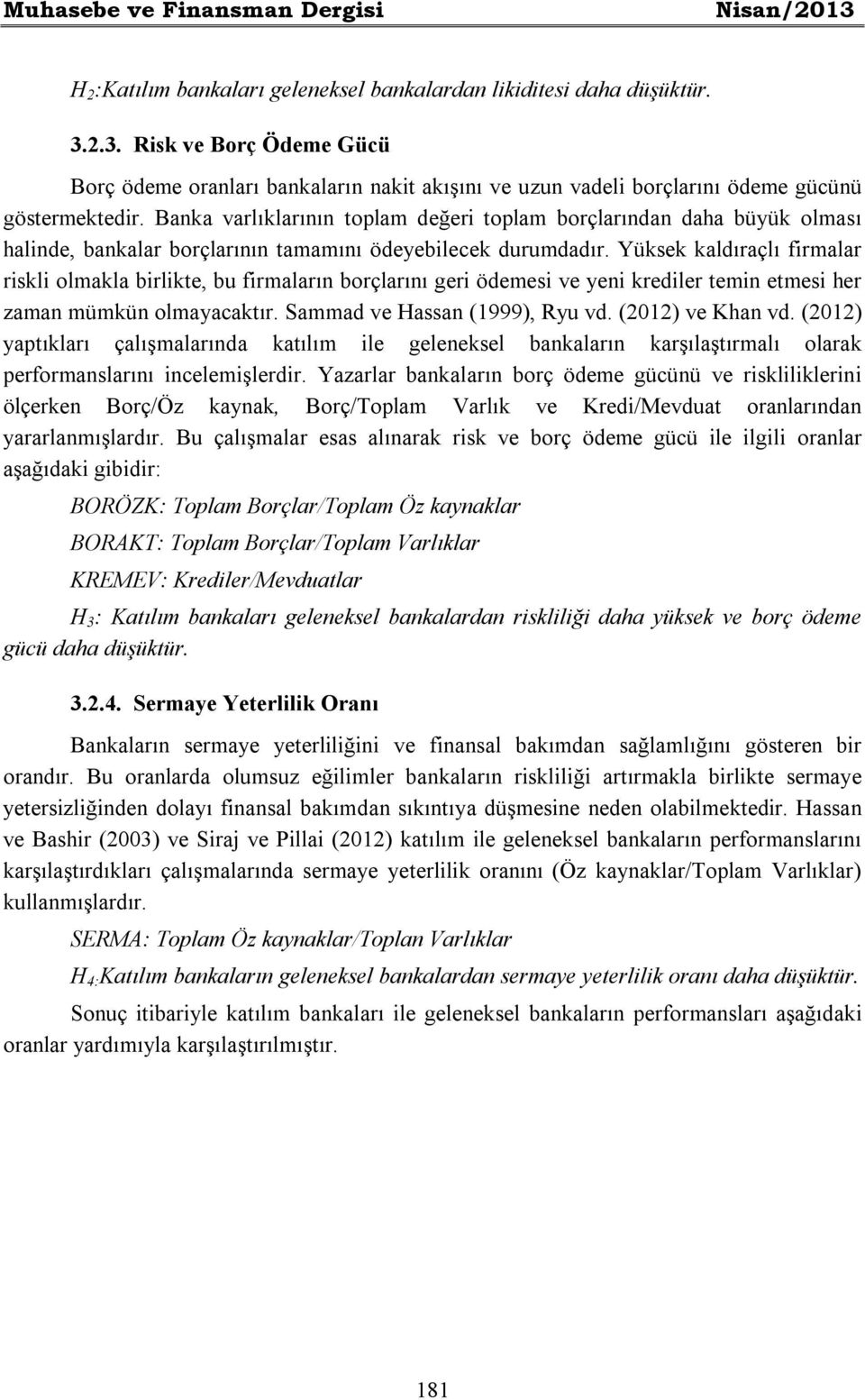 Muhasebe ve Finansman Dergisi Nisan/2013

$H_2$:Katılım bankaları geleneksel bankalardan likiditesi daha düşüktür.

3.2.3. Risk ve Borç Ödeme Gücü

Borç ödeme oranları bankaların nakit akışını ve uzun vadeli borçlarını ödeme gücünü göstermektedir. Banka varlıklarının toplam değeri toplam borçlarından daha büyük olması halinde, bankalar borçlarının tamamını ödeyebilecek durumdadır. Yüksek kaldıraçlı firmalar riskli olmakla birlikte, bu firmaların borçlarını geri ödemesi ve yeni krediler temin etmesi her zaman mümkün olmayacaktır. Sammad ve Hassan (1999), Ryu vd. (2012) ve Khan vd. (2012) yaptıkları çalışmalarında katılım ile geleneksel bankaların karşılaştırmalı olarak performanslarını incelemişlerdir. Yazarlar bankaların borç ödeme gücünü ve riskliliklerini ölçerken Borç/Öz kaynak, Borç/Toplam Varlık ve Kredi/Mevduat oranlarından yararlanmışlardır. Bu çalışmalar esas alınarak risk ve borç ödeme gücü ile ilgili oranlar aşağıdaki gibidir:

BORÖZK: Toplam Borçlar/Toplam Öz kaynaklar

BORAKT: Toplam Borçlar/Toplam Varlıklar

KREMEV: Krediler/Mevduatlar

$H_3$: Katılım bankaları geleneksel bankalardan riskliliği daha yüksek ve borç ödeme gücü daha düşüktür.

3.2.4. Sermaye Yeterlilik Oranı

Bankaların sermaye yeterliliğini ve finansal bakımdan sağlamlığını gösteren bir orandır. Bu oranlarda olumsuz eğilimler bankaların riskliliği artırmakla birlikte sermaye yetersizliğinden dolayı finansal bakımdan sıkıntıya düşmesine neden olabilmektedir. Hassan ve Bashir (2003) ve Siraj ve Pillai (2012) katılım ile geleneksel bankaların performanslarını karşılaştırdıkları çalışmalarında sermaye yeterlilik oranını (Öz kaynaklar/Toplam Varlıklar) kullanmışlardır.

SERMA: Toplam Öz kaynaklar/Toplan Varlıklar

$H_{4:}$Katılım bankaların geleneksel bankalardan sermaye yeterlilik oranı daha düşüktür.

Sonuç itibariyle katılım bankaları ile geleneksel bankaların performansları aşağıdaki oranlar yardımıyla karşılaştırılmıştır.

181